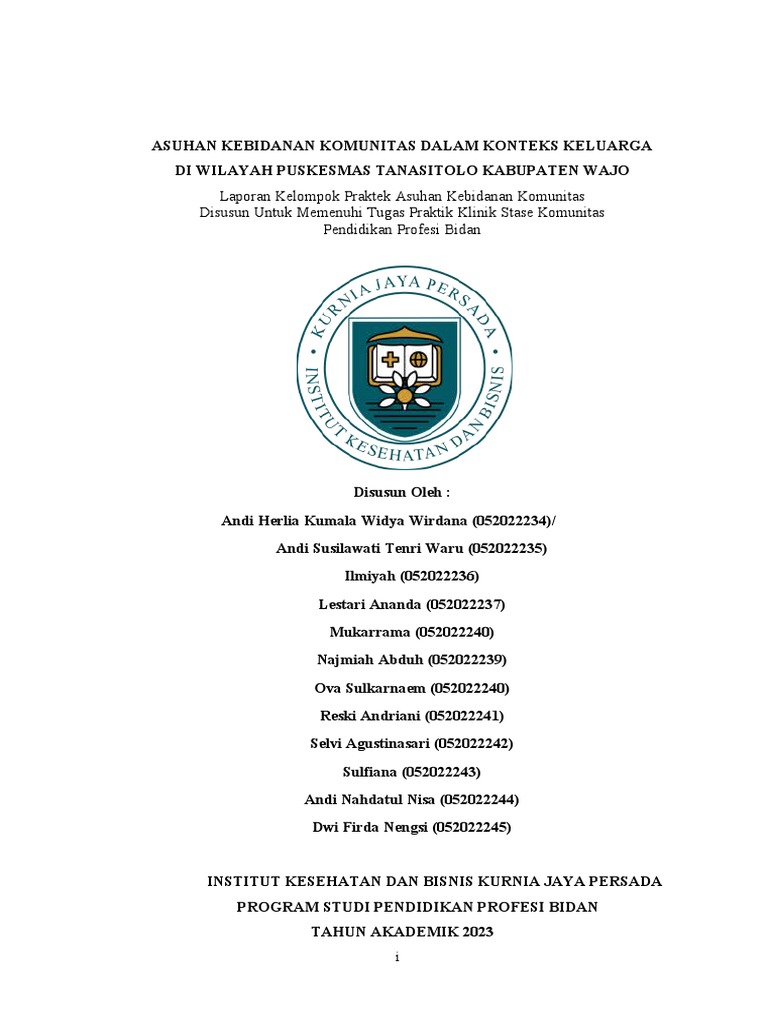 ASUHAN KEBIDANAN KOMUNITAS DALAM KONTEKS KELUARGA
DI WILAYAH PUSKESMAS TANASITOLO KABUPATEN WAJO

Laporan Kelompok Praktek Asuhan Kebidanan Komunitas
Disusun Untuk Memenuhi Tugas Praktik Klinik Stase Komunitas
Pendidikan Profesi Bidan

KURNIA JAYA PERSADA
INSTITUT KESEHATAN DAN BISNIS

Disusun Oleh :

Andi Herlia Kumala Widya Wirdana (052022234)/
Andi Susilawati Tenri Waru (052022235)
Ilmiyah (052022236)
Lestari Ananda (052022237)
Mukarrama (052022240)
Najmiah Abduh (052022239)
Ova Sulkarnaem (052022240)
Reski Andriani (052022241)
Selvi Agustinasari (052022242)
Sulfiana (052022243)
Andi Nahdatul Nisa (052022244)
Dwi Firda Nengsi (052022245)

INSTITUT KESEHATAN DAN BISNIS KURNIA JAYA PERSADA
PROGRAM STUDI PENDIDIKAN PROFESI BIDAN
TAHUN AKADEMIK 2023

i